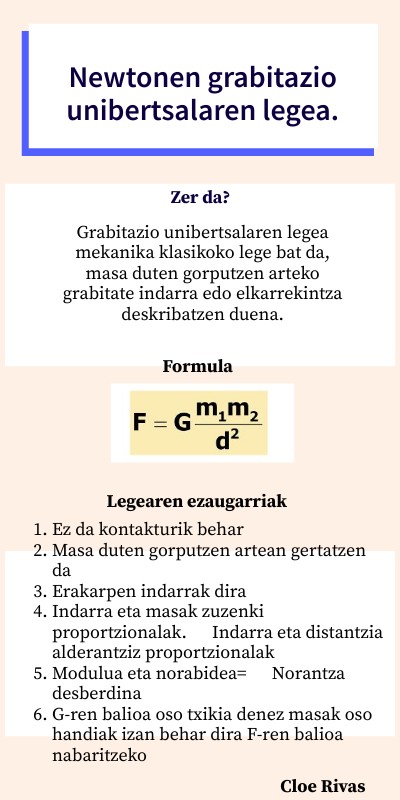 Newtonen grabitazio unibertsalaren legea.

Zer da?

Grabitazio unibertsalaren legea mekanika klasikoko lege bat da, masa duten gorputzen arteko grabitate indarra edo elkarrekintza deskribatzen duena.

Formula

$F = G\frac{m_1 m_2}{d^2}$

Legearen ezaugarriak

1. Ez da kontakturik behar
2. Masa duten gorputzen artean gertatzen da
3. Erakarpen indarrak dira
4. Indarra eta masak zuzenki proportzionalak. Indarra eta distantzia alderantziz proportzionalak
5. Modulua eta norabidea= Norantza desberdina
6. G-ren balioa oso txikia denez masak oso handiak izan behar dira F-ren balioa nabaritzeko

Cloe Rivas